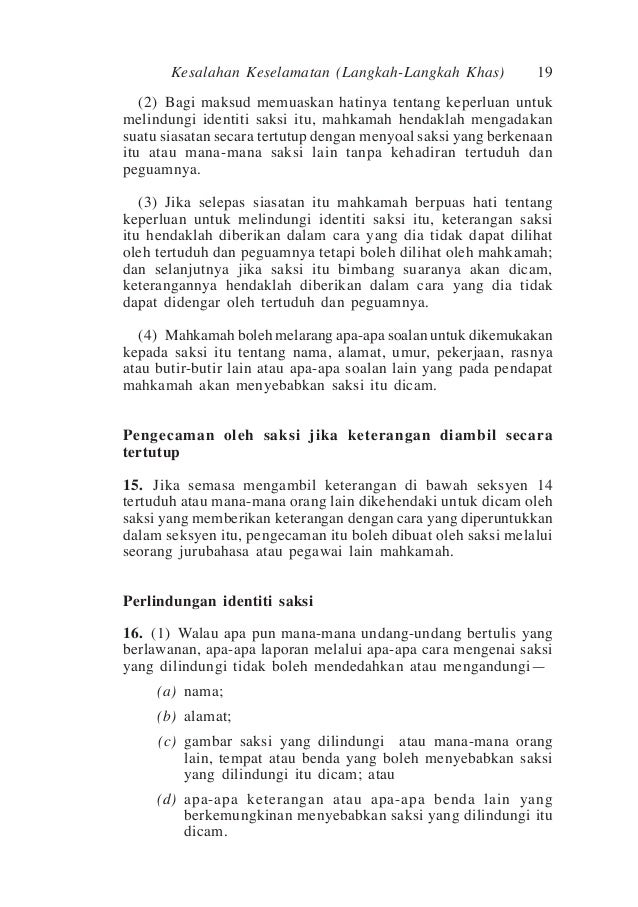 Kesalahan Keselamatan (Langkah-Langkah Khas) 19

(2) Bagi maksud memuaskan hatinya tentang keperluan untuk melindungi identiti saksi itu, mahkamah hendaklah mengadakan suatu siasatan secara tertutup dengan menyoal saksi yang berkenaan itu atau mana-mana saksi lain tanpa kehadiran tertuduh dan peguamnya.

(3) Jika selepas siasatan itu mahkamah berpuas hati tentang keperluan untuk melindungi identiti saksi itu, keterangan saksi itu hendaklah diberikan dalam cara yang dia tidak dapat dilihat oleh tertuduh dan peguamnya tetapi boleh dilihat oleh mahkamah; dan selanjutnya jika saksi itu bimbang suaranya akan dicam, keterangannya hendaklah diberikan dalam cara yang dia tidak dapat didengar oleh tertuduh dan peguamnya.

(4) Mahkamah boleh melarang apa-apa soalan untuk dikemukakan kepada saksi itu tentang nama, alamat, umur, pekerjaan, rasnya atau butir-butir lain atau apa-apa soalan lain yang pada pendapat mahkamah akan menyebabkan saksi itu dicam.

Pengecaman oleh saksi jika keterangan diambil secara tertutup

15. Jika semasa mengambil keterangan di bawah seksyen 14 tertuduh atau mana-mana orang lain dikehendaki untuk dicam oleh saksi yang memberikan keterangan dengan cara yang diperuntukkan dalam seksyen itu, pengecaman itu boleh dibuat oleh saksi melalui seorang jurubahasa atau pegawai lain mahkamah.

Perlindungan identiti saksi

16. (1) Walau apa pun mana-mana undang-undang bertulis yang berlawanan, apa-apa laporan melalui apa-apa cara mengenai saksi yang dilindungi tidak boleh mendedahkan atau mengandungi—

(a) nama;

(b) alamat;

(c) gambar saksi yang dilindungi atau mana-mana orang lain, tempat atau benda yang boleh menyebabkan saksi yang dilindungi itu dicam; atau

(d) apa-apa keterangan atau apa-apa benda lain yang berkemungkinan menyebabkan saksi yang dilindungi itu dicam.